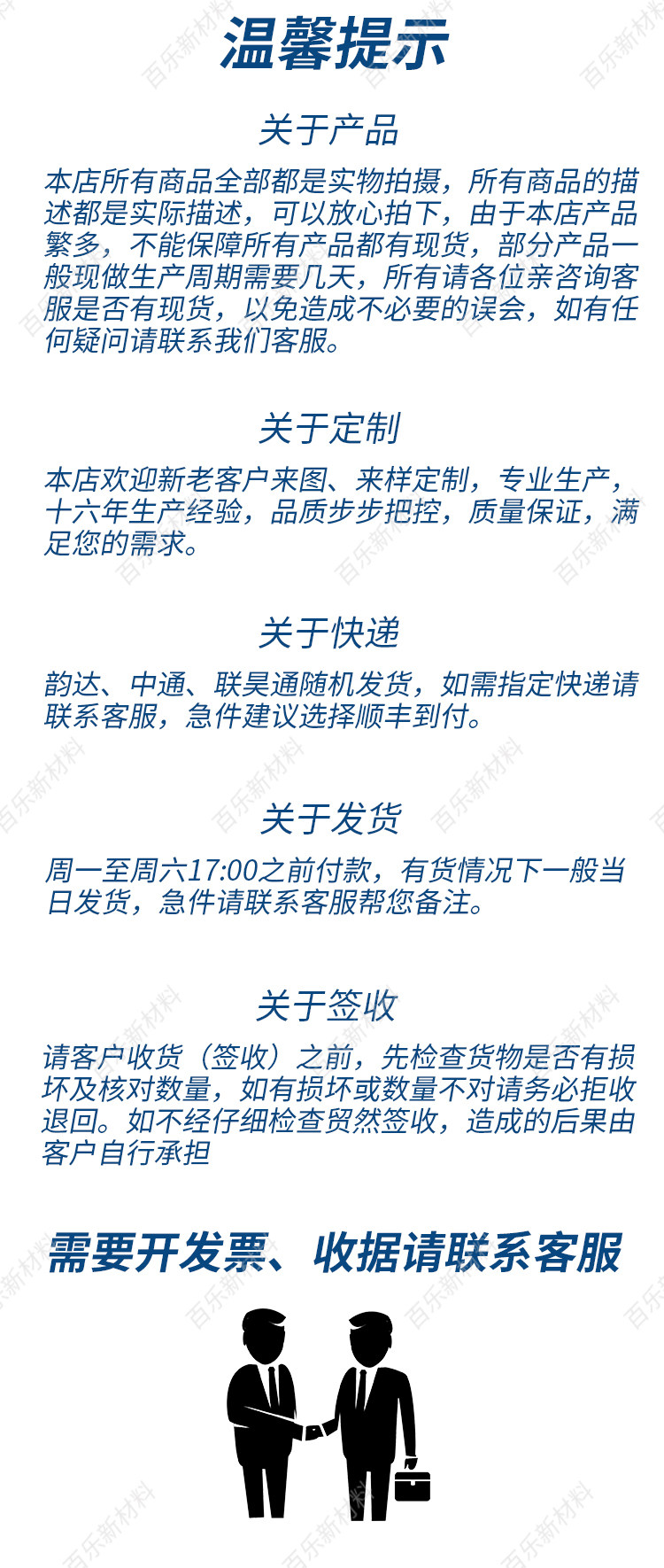 温馨提示

关于产品

本店所有商品全部都是实物拍摄，所有商品的描述都是实际描述，可以放心拍下，由于本店产品繁多，不能保障所有产品都有现货，部分产品一般现做生产周期需要几天，所有请各位亲咨询客服是否有现货，以免造成不必要的误会，如有任何疑问请联系我们客服。

关于定制

本店欢迎新老客户来图、来样定制，专业生产，十六年生产经验，品质步步把控，质量保证，满足您的需求。

关于快递

韵达、中通、联昊通随机发货，如需指定快递请联系客服，急件建议选择顺丰到付。

关于发货

周一至周六17:00之前付款，有货情况下一般当日发货，急件请联系客服帮您备注。

关于签收

请客户收货（签收）之前，先检查货物是否有损坏及核对数量，如有损坏或数量不对请务必拒收退回。如不经仔细检查贸然签收，造成的后果由客户自行承担

需要开发票、收据请联系客服

百乐新材料